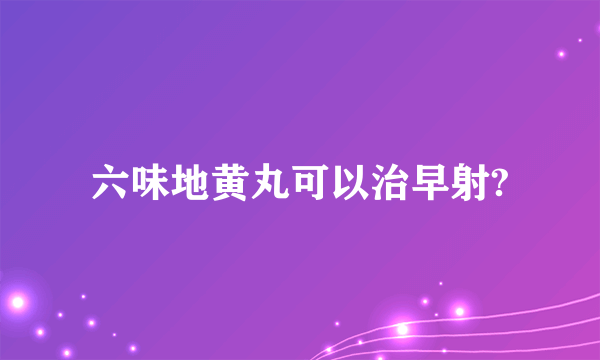 六味地黄丸可以治早射?